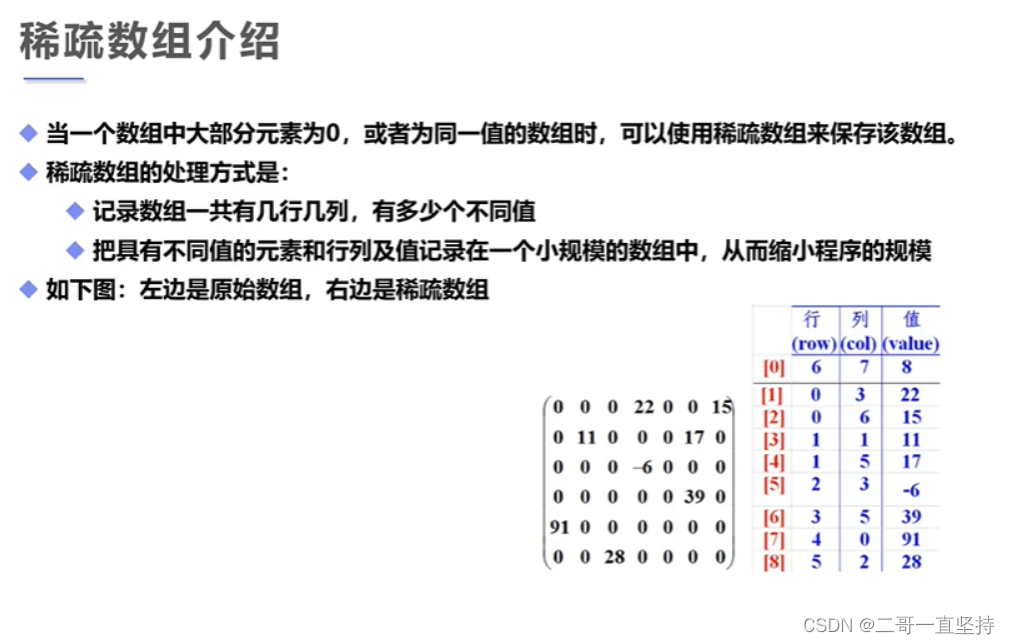 稀疏数组介绍

◆ 当一个数组中大部分元素为0，或者为同一值的数组时，可以使用稀疏数组来保存该数组。

◆ 稀疏数组的处理方式是：

◆ 记录数组一共有几行几列，有多少个不同值

◆ 把具有不同值的元素和行列及值记录在一个小规模的数组中，从而缩小程序的规模

◆ 如下图：左边是原始数组，右边是稀疏数组

$\begin{pmatrix} 0 & 0 & 0 & 22 & 0 & 0 & 15 \\ 0 & 11 & 0 & 0 & 0 & 17 & 0 \\ 0 & 0 & 0 & -6 & 0 & 0 & 0 \\ 0 & 0 & 0 & 0 & 0 & 39 & 0 \\ 91 & 0 & 0 & 0 & 0 & 0 & 0 \\ 0 & 0 & 28 & 0 & 0 & 0 & 0 \end{pmatrix}$

| | 行 (row) | 列 (col) | 值 (value) |
|---|---|---|---|
| [0] | 6 | 7 | 8 |
| [1] | 0 | 3 | 22 |
| [2] | 0 | 6 | 15 |
| [3] | 1 | 1 | 11 |
| [4] | 1 | 5 | 17 |
| [5] | 2 | 3 | -6 |
| [6] | 3 | 5 | 39 |
| [7] | 4 | 0 | 91 |
| [8] | 5 | 2 | 28 |

CSDN @二哥一直坚持